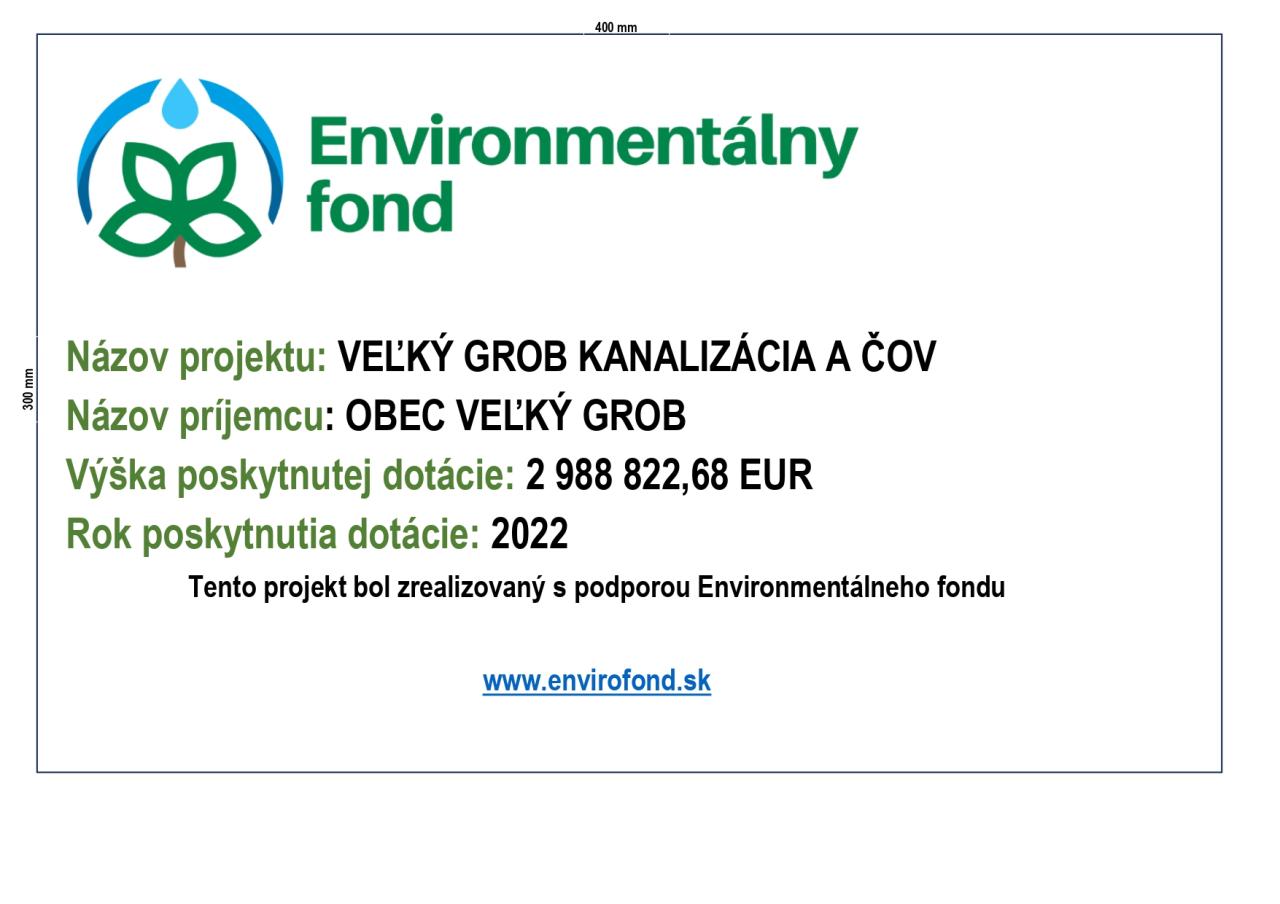 400 mm

300 mm

Environmentálny fond

Názov projektu: VEĽKÝ GROB KANALIZÁCIA A ČOV
Názov príjemcu: OBEC VEĽKÝ GROB
Výška poskytnutej dotácie: 2 988 822,68 EUR
Rok poskytnutia dotácie: 2022

Tento projekt bol zrealizovaný s podporou Environmentálneho fondu

www.envirofond.sk